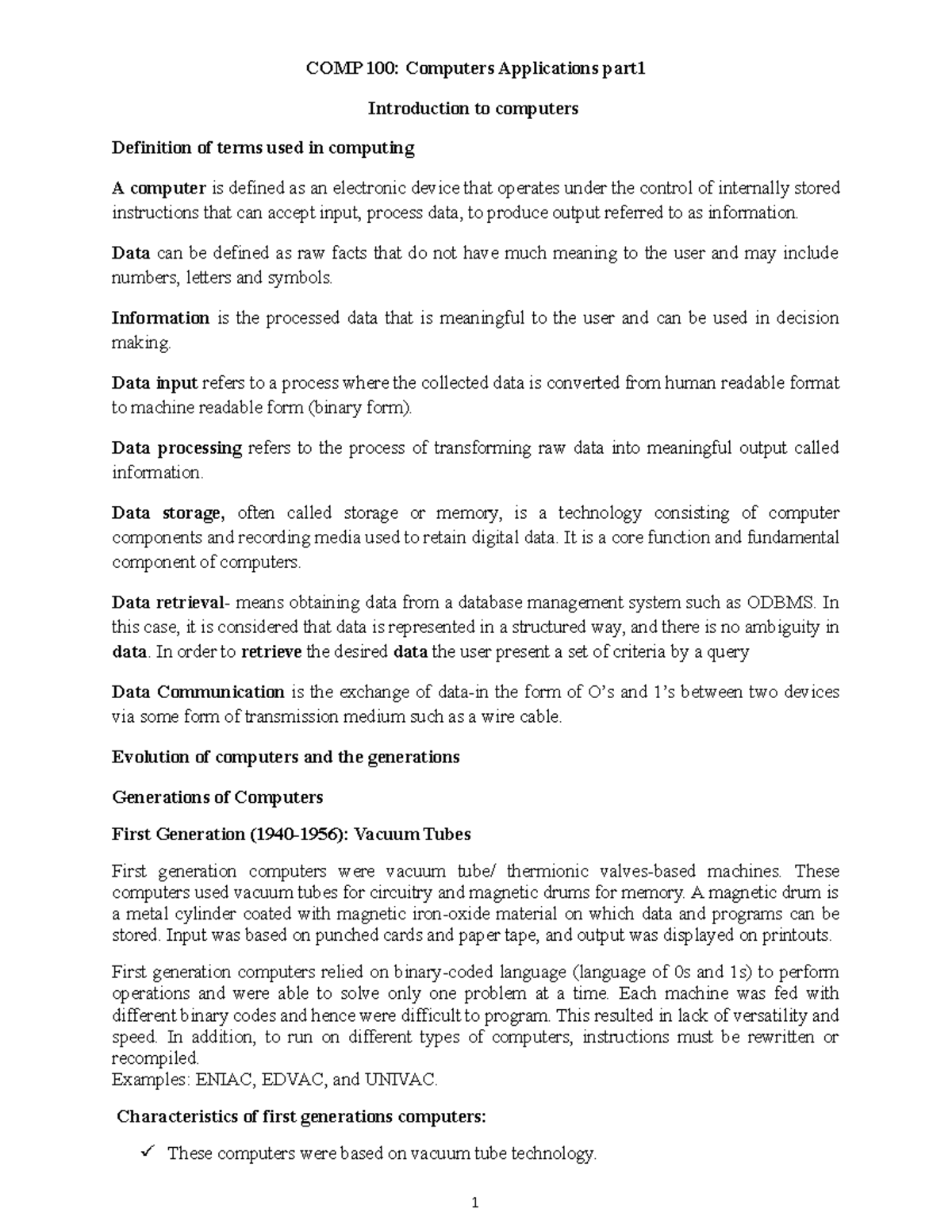 COMP 100: Computers Applications part1

Introduction to computers

Definition of terms used in computing

A computer is defined as an electronic device that operates under the control of internally stored instructions that can accept input, process data, to produce output referred to as information.

Data can be defined as raw facts that do not have much meaning to the user and may include numbers, letters and symbols.

Information is the processed data that is meaningful to the user and can be used in decision making.

Data input refers to a process where the collected data is converted from human readable format to machine readable form (binary form).

Data processing refers to the process of transforming raw data into meaningful output called information.

Data storage, often called storage or memory, is a technology consisting of computer components and recording media used to retain digital data. It is a core function and fundamental component of computers.

Data retrieval- means obtaining data from a database management system such as ODBMS. In this case, it is considered that data is represented in a structured way, and there is no ambiguity in data. In order to retrieve the desired data the user present a set of criteria by a query

Data Communication is the exchange of data-in the form of O's and 1's between two devices via some form of transmission medium such as a wire cable.

Evolution of computers and the generations

Generations of Computers

First Generation (1940-1956): Vacuum Tubes

First generation computers were vacuum tube/ thermionic valves-based machines. These computers used vacuum tubes for circuitry and magnetic drums for memory. A magnetic drum is a metal cylinder coated with magnetic iron-oxide material on which data and programs can be stored. Input was based on punched cards and paper tape, and output was displayed on printouts.

First generation computers relied on binary-coded language (language of 0s and 1s) to perform operations and were able to solve only one problem at a time. Each machine was fed with different binary codes and hence were difficult to program. This resulted in lack of versatility and speed. In addition, to run on different types of computers, instructions must be rewritten or recompiled.
Examples: ENIAC, EDVAC, and UNIVAC.

Characteristics of first generations computers:

✓ These computers were based on vacuum tube technology.

1